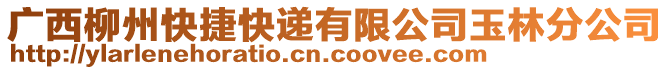 广西柳州快捷快递有限公司玉林分公司
http://ylarlenehoratio.cn.coovee.com